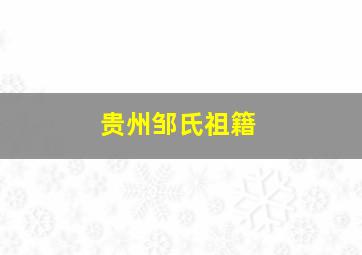 贵州邹氏祖籍